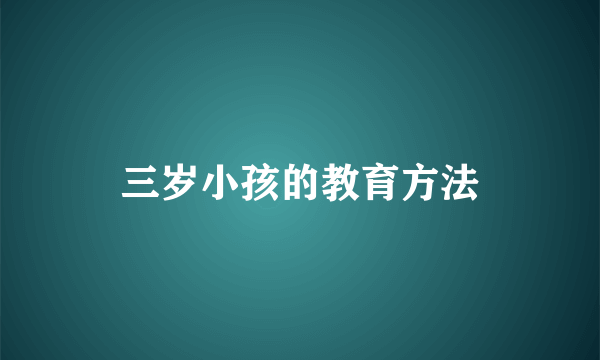 三岁小孩的教育方法